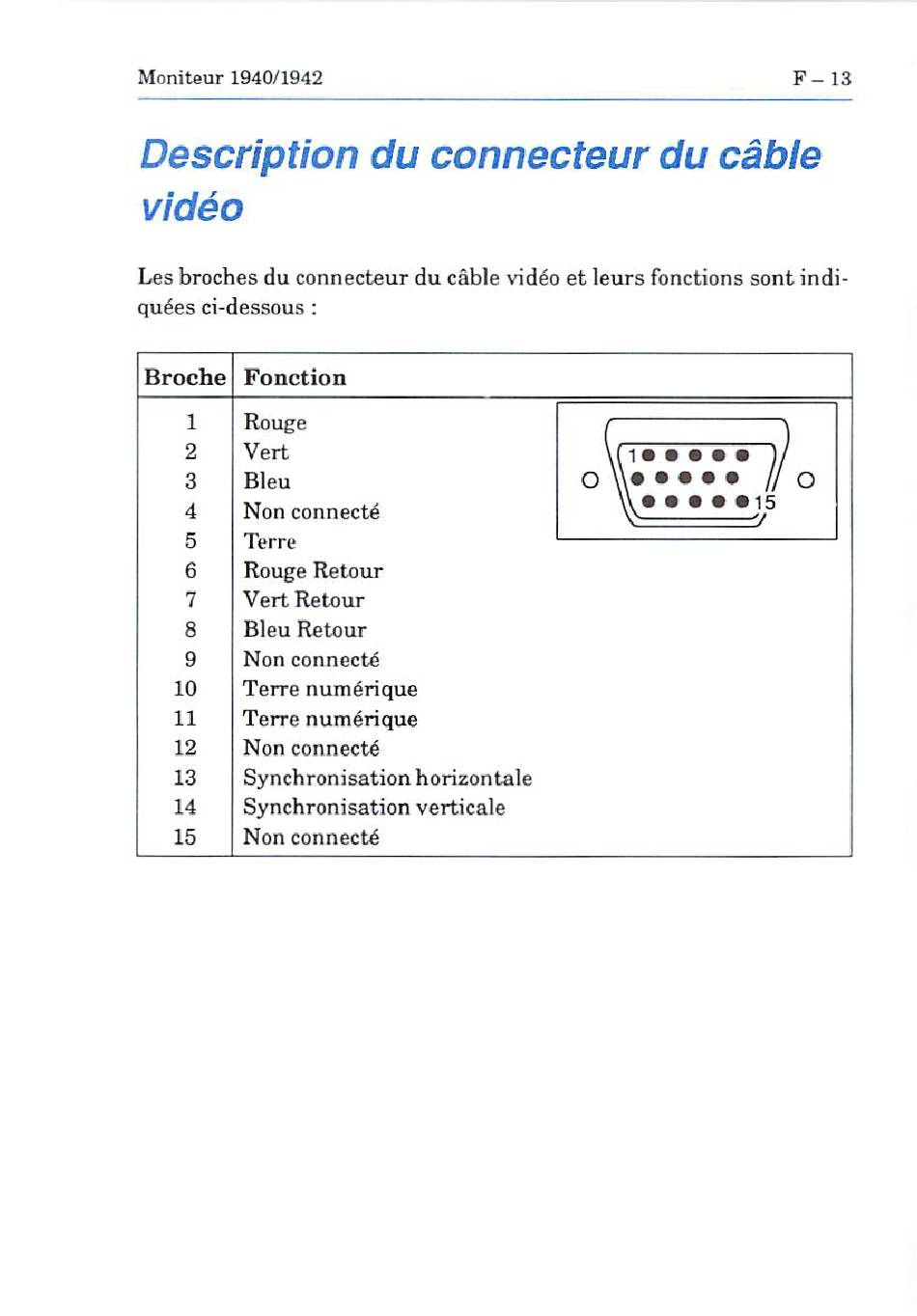 Moniteur 1940/1942

F – 13

Description du connecteur du câble vidéo

Les broches du connecteur du câble vidéo et leurs fonctions sont indiquées ci-dessous :

| Broche | Fonction |
|---|---|
| 1 | Rouge |
| 2 | Vert |
| 3 | Bleu |
| 4 | Non connecté |
| 5 | Terre |
| 6 | Rouge Retour |
| 7 | Vert Retour |
| 8 | Bleu Retour |
| 9 | Non connecté |
| 10 | Terre numérique |
| 11 | Terre numérique |
| 12 | Non connecté |
| 13 | Synchronisation horizontale |
| 14 | Synchronisation verticale |
| 15 | Non connecté |

1
15